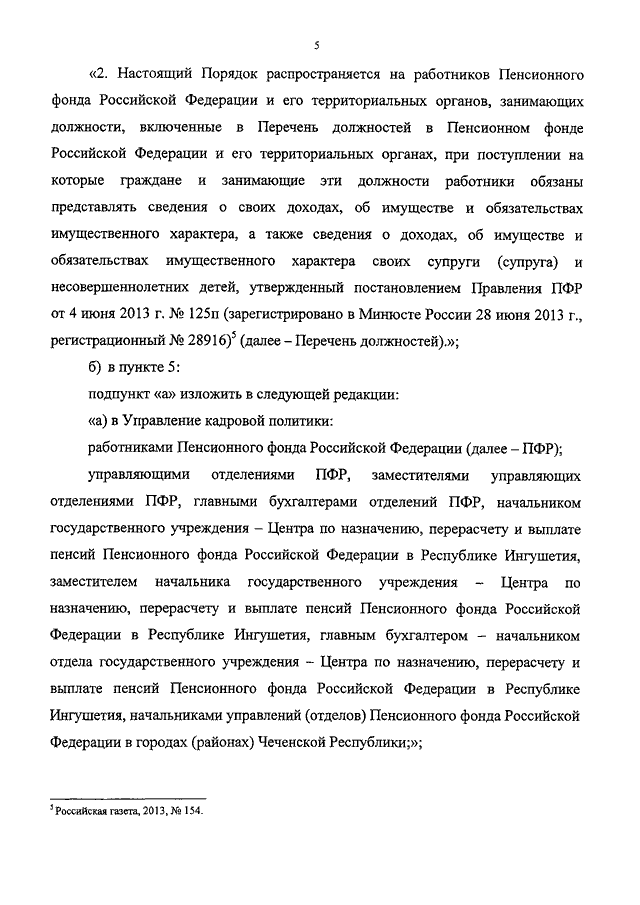 5

«2. Настоящий Порядок распространяется на работников Пенсионного фонда Российской Федерации и его территориальных органов, занимающих должности, включенные в Перечень должностей в Пенсионном фонде Российской Федерации и его территориальных органах, при поступлении на которые граждане и занимающие эти должности работники обязаны представлять сведения о своих доходах, об имуществе и обязательствах имущественного характера, а также сведения о доходах, об имуществе и обязательствах имущественного характера своих супруги (супруга) и несовершеннолетних детей, утвержденный постановлением Правления ПФР от 4 июня 2013 г. № 125п (зарегистрировано в Минюсте России 28 июня 2013 г., регистрационный № 28916)$^5$ (далее – Перечень должностей).»;

б) в пункте 5:

подпункт «а» изложить в следующей редакции:

«а) в Управление кадровой политики:

работниками Пенсионного фонда Российской Федерации (далее – ПФР);

управляющими отделениями ПФР, заместителями управляющих отделениями ПФР, главными бухгалтерами отделений ПФР, начальником государственного учреждения – Центра по назначению, перерасчету и выплате пенсий Пенсионного фонда Российской Федерации в Республике Ингушетия, заместителем начальника государственного учреждения – Центра по назначению, перерасчету и выплате пенсий Пенсионного фонда Российской Федерации в Республике Ингушетия, главным бухгалтером – начальником отдела государственного учреждения – Центра по назначению, перерасчету и выплате пенсий Пенсионного фонда Российской Федерации в Республике Ингушетия, начальниками управлений (отделов) Пенсионного фонда Российской Федерации в городах (районах) Чеченской Республики;»;

$^5$ Российская газета, 2013, № 154.